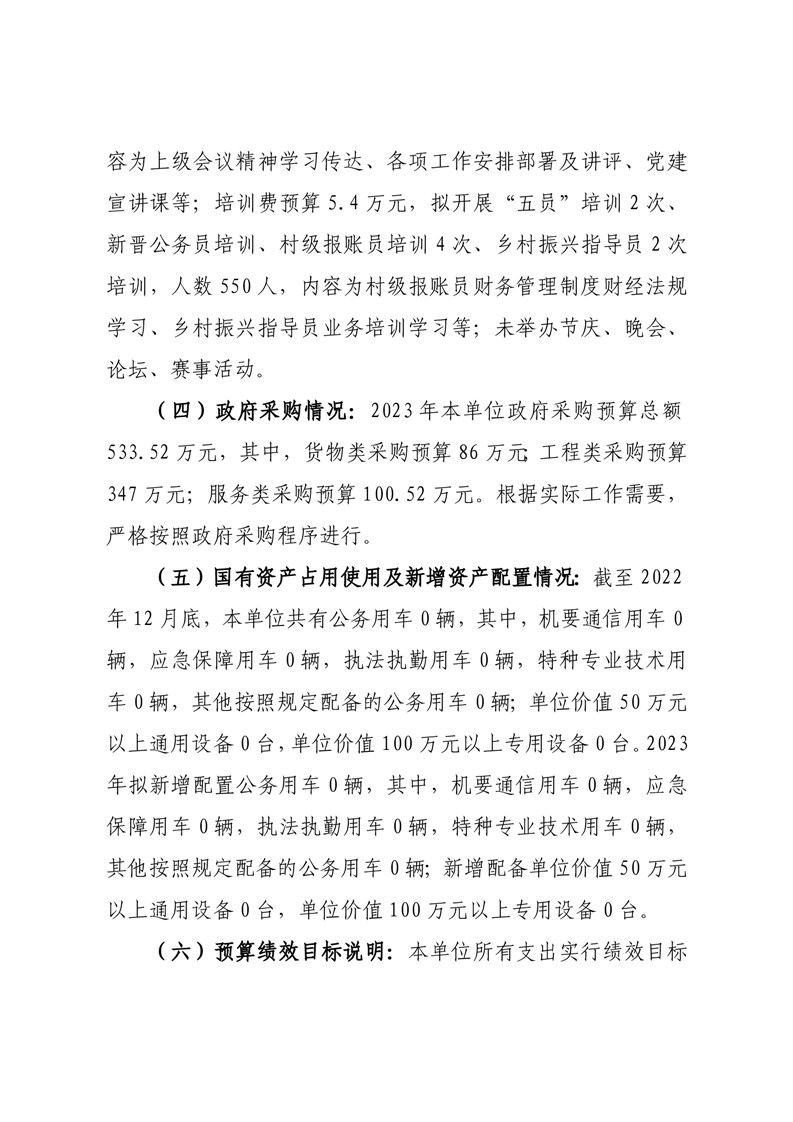 容为上级会议精神学习传达、各项工作安排部署及讲评、党建宣讲课等；培训费预算 5.4 万元，拟开展“五员”培训 2 次、新晋公务员培训、村级报账员培训 4 次、乡村振兴指导员 2 次培训，人数 550 人，内容为村级报账员财务管理制度财经法规学习、乡村振兴指导员业务培训学习等；未举办节庆、晚会、论坛、赛事活动。

（四）政府采购情况：2023 年本单位政府采购预算总额 533.52 万元，其中，货物类采购预算 86 万元；工程类采购预算 347 万元；服务类采购预算 100.52 万元。根据实际工作需要，严格按照政府采购程序进行。

（五）国有资产占用使用及新增资产配置情况：截至 2022 年 12 月底，本单位共有公务用车 0 辆，其中，机要通信用车 0 辆，应急保障用车 0 辆，执法执勤用车 0 辆，特种专业技术用车 0 辆，其他按照规定配备的公务用车 0 辆；单位价值 50 万元以上通用设备 0 台，单位价值 100 万元以上专用设备 0 台。2023 年拟新增配置公务用车 0 辆，其中，机要通信用车 0 辆，应急保障用车 0 辆，执法执勤用车 0 辆，特种专业技术用车 0 辆，其他按照规定配备的公务用车 0 辆；新增配备单位价值 50 万元以上通用设备 0 台，单位价值 100 万元以上专用设备 0 台。

（六）预算绩效目标说明：本单位所有支出实行绩效目标